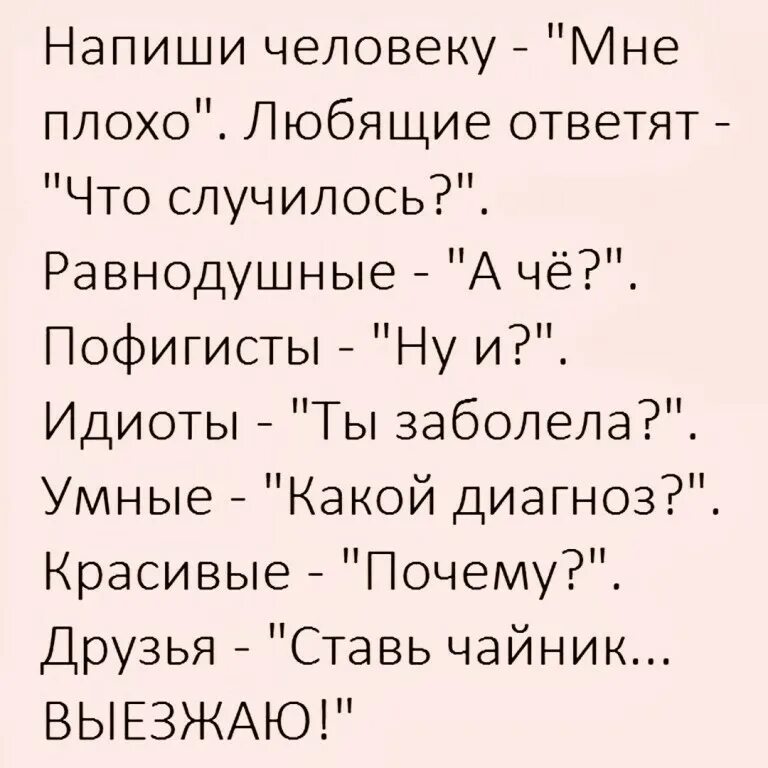 Напиши человеку - "Мне плохо". Любящие ответят - "Что случилось?". Равнодушные - "А чё?". Пофигисты - "Ну и?". Идиоты - "Ты заболела?". Умные - "Какой диагноз?". Красивые - "Почему?". Друзья - "Ставь чайник... ВЫЕЗЖАЮ!"